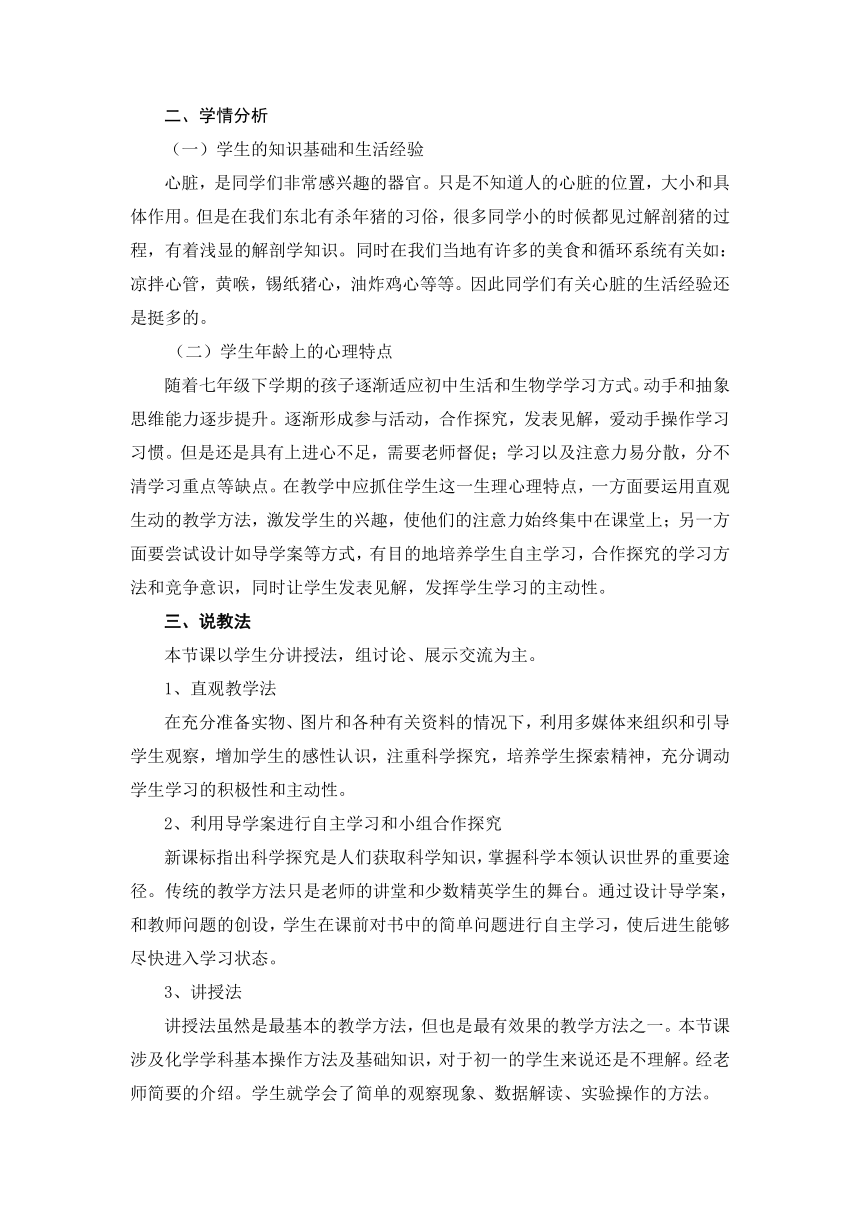 二、学情分析

（一）学生的知识基础和生活经验

心脏，是同学们非常感兴趣的器官。只是不知道人的心脏的位置，大小和具体作用。但是在我们东北有杀年猪的习俗，很多同学小的时候都见过解剖猪的过程，有着浅显的解剖学知识。同时在我们当地有许多的美食和循环系统有关如：凉拌心管，黄喉，锡纸猪心，油炸鸡心等等。因此同学们有关心脏的生活经验还是挺多的。

（二）学生年龄上的心理特点

随着七年级下学期的孩子逐渐适应初中生活和生物学学习方式。动手和抽象思维能力逐步提升。逐渐形成参与活动，合作探究，发表见解，爱动手操作学习习惯。但是还是具有上进心不足，需要老师督促；学习以及注意力易分散，分不清学习重点等缺点。在教学中应抓住学生这一生理心理特点，一方面要运用直观生动的教学方法，激发学生的兴趣，使他们的注意力始终集中在课堂上；另一方面要尝试设计如导学案等方式，有目的地培养学生自主学习，合作探究的学习方法和竞争意识，同时让学生发表见解，发挥学生学习的主动性。

三、说教法

本节课以学生分讲授法，组讨论、展示交流为主。

1、直观教学法

在充分准备实物、图片和各种有关资料的情况下，利用多媒体来组织和引导学生观察，增加学生的感性认识，注重科学探究，培养学生探索精神，充分调动学生学习的积极性和主动性。

2、利用导学案进行自主学习和小组合作探究

新课标指出科学探究是人们获取科学知识，掌握科学本领认识世界的重要途径。传统的教学方法只是老师的讲堂和少数精英学生的舞台。通过设计导学案，和教师问题的创设，学生在课前对书中的简单问题进行自主学习，使后进生能够尽快进入学习状态。

3、讲授法

讲授法虽然是最基本的教学方法，但也是最有效果的教学方法之一。本节课涉及化学学科基本操作方法及基础知识，对于初一的学生来说还是不理解。经老师简要的介绍。学生就学会了简单的观察现象、数据解读、实验操作的方法。